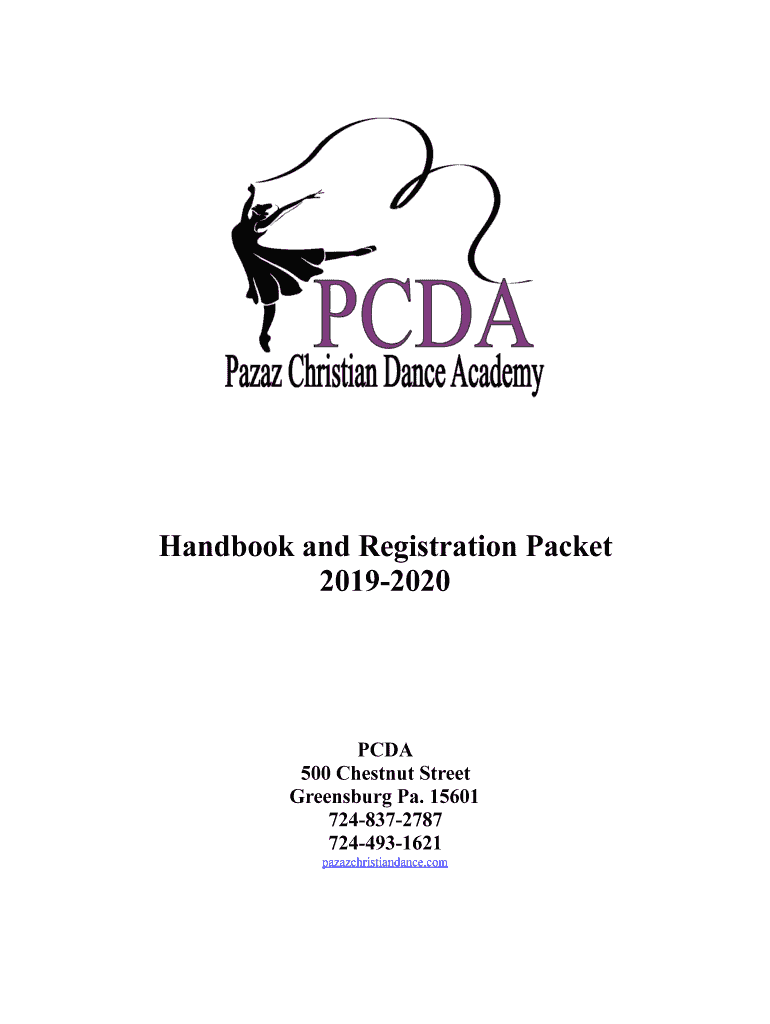 PCDA
Pazaz Christian Dance Academy

Handbook and Registration Packet
2019-2020

PCDA
500 Chestnut Street
Greensburg Pa. 15601
724-837-2787
724-493-1621
pazazchristiandance.com